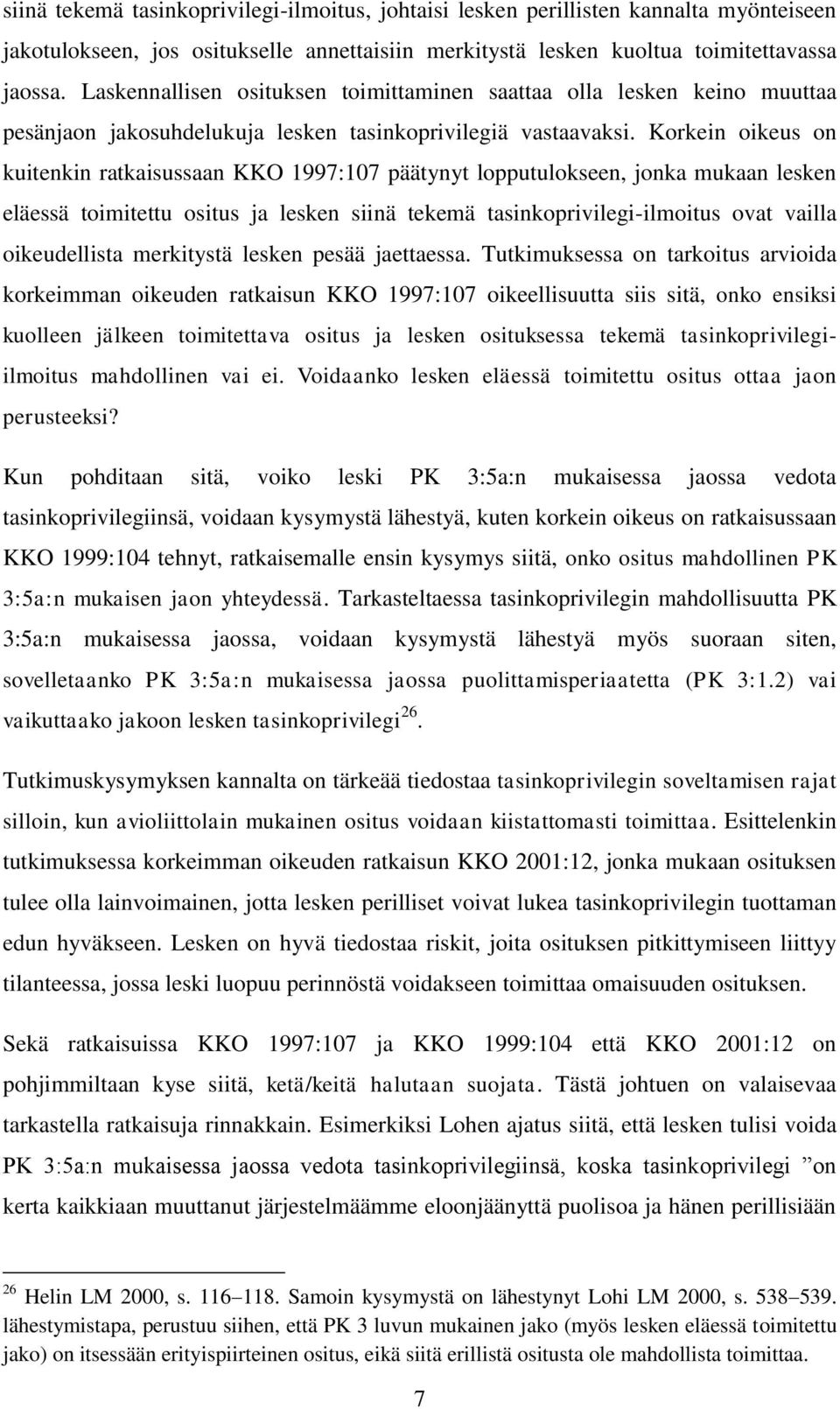 siinä tekemä tasinkoprivilegi-ilmoitus, johtaisi lesken perillisten kannalta myönteiseen jakotulokseen, jos ositukselle annettaisiin merkitystä lesken kuoltua toimitettavassa jaossa. Laskennallisen osituksen toimittaminen saattaa olla lesken keino muuttaa pesänjaon jakosuhdelukuja lesken tasinkoprivilegiä vastaavaksi. Korkein oikeus on kuitenkin ratkaisussaan KKO 1997:107 päätynyt lopputulokseen, jonka mukaan lesken eläessä toimitettu ositus ja lesken siinä tekemä tasinkoprivilegi-ilmoitus ovat vailla oikeudellista merkitystä lesken pesää jaettaessa. Tutkimuksessa on tarkoitus arvioida korkeimman oikeuden ratkaisun KKO 1997:107 oikeellisuutta siis sitä, onko ensiksi kuolleen jälkeen toimitettava ositus ja lesken osituksessa tekemä tasinkoprivilegi-ilmoitus mahdollinen vai ei. Voidaanko lesken eläessä toimitettu ositus ottaa jaon perusteeksi?

Kun pohditaan sitä, voiko leski PK 3:5a:n mukaisessa jaossa vedota tasinkoprivilegiinsä, voidaan kysymystä lähestyä, kuten korkein oikeus on ratkaisussaan KKO 1999:104 tehnyt, ratkaisemalle ensin kysymys siitä, onko ositus mahdollinen PK 3:5a:n mukaisen jaon yhteydessä. Tarkasteltaessa tasinkoprivilegin mahdollisuutta PK 3:5a:n mukaisessa jaossa, voidaan kysymystä lähestyä myös suoraan siten, sovelletaanko PK 3:5a:n mukaisessa jaossa puolittamisperiaatetta (PK 3:1.2) vai vaikuttaako jakoon lesken tasinkoprivilegi$^{26}$.

Tutkimuskysymyksen kannalta on tärkeää tiedostaa tasinkoprivilegin soveltamisen rajat silloin, kun avioliittolain mukainen ositus voidaan kiistattomasti toimittaa. Esittelenkin tutkimuksessa korkeimman oikeuden ratkaisun KKO 2001:12, jonka mukaan osituksen tulee olla lainvoimainen, jotta lesken perilliset voivat lukea tasinkoprivilegin tuottaman edun hyväkseen. Lesken on hyvä tiedostaa riskit, joita osituksen pitkittymiseen liittyy tilanteessa, jossa leski luopuu perinnöstä voidakseen toimittaa omaisuuden osituksen.

Sekä ratkaisuissa KKO 1997:107 ja KKO 1999:104 että KKO 2001:12 on pohjimmiltaan kyse siitä, ketä/keitä halutaan suojata. Tästä johtuen on valaisevaa tarkastella ratkaisuja rinnakkain. Esimerkiksi Lohen ajatus siitä, että lesken tulisi voida PK 3:5a:n mukaisessa jaossa vedota tasinkoprivilegiinsä, koska tasinkoprivilegi ”on kerta kaikkiaan muuttanut järjestelmäämme eloonjäänyttä puolisoa ja hänen perillisiään

$^{26}$ Helin LM 2000, s. 116–118. Samoin kysymystä on lähestynyt Lohi LM 2000, s. 538–539. lähestymistapa, perustuu siihen, että PK 3 luvun mukainen jako (myös lesken eläessä toimitettu jako) on itsessään erityispiirteinen ositus, eikä siitä erillistä ositusta ole mahdollista toimittaa.

7